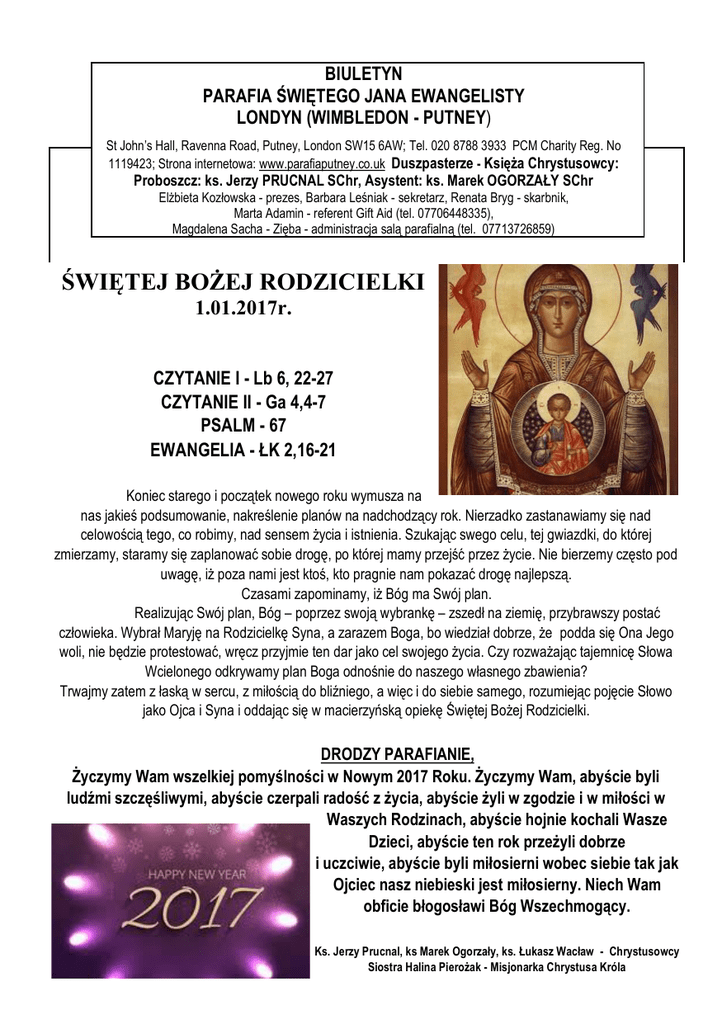 BIULETYN
PARAFIA ŚWIĘTEGO JANA EWANGELISTY
LONDYN (WIMBLEDON - PUTNEY)

St John's Hall, Ravenna Road, Putney, London SW15 6AW; Tel. 020 8788 3933 PCM Charity Reg. No 1119423; Strona internetowa: www.parafiaputney.co.uk Duszpasterze - Księża Chrystusowcy:
Proboszcz: ks. Jerzy PRUCNAL SChr, Asystent: ks. Marek OGORZAŁY SChr
Elżbieta Kozłowska - prezes, Barbara Leśniak - sekretarz, Renata Bryg - skarbnik,
Marta Adamin - referent Gift Aid (tel. 07706448335),
Magdalena Sacha - Zięba - administracja salą parafialną (tel. 07713726859)

ŚWIĘTEJ BOŻEJ RODZICIELKI
1.01.2017r.

CZYTANIE I - Lb 6, 22-27
CZYTANIE II - Ga 4,4-7
PSALM - 67
EWANGELIA - ŁK 2,16-21

Koniec starego i początek nowego roku wymusza na nas jakieś podsumowanie, nakreślenie planów na nadchodzący rok. Nierzadko zastanawiamy się nad celowością tego, co robimy, nad sensem życia i istnienia. Szukając swego celu, tej gwiazdki, do której zmierzamy, staramy się zaplanować sobie drogę, po której mamy przejść przez życie. Nie bierzemy często pod uwagę, iż poza nami jest ktoś, kto pragnie nam pokazać drogę najlepszą.
Czasami zapominamy, iż Bóg ma Swój plan.
Realizując Swój plan, Bóg – poprzez swoją wybrankę – zszedł na ziemię, przybrawszy postać człowieka. Wybrał Maryję na Rodzicielkę Syna, a zarazem Boga, bo wiedział dobrze, że podda się Ona Jego woli, nie będzie protestować, wręcz przyjmie ten dar jako cel swojego życia. Czy rozważając tajemnicę Słowa Wcielonego odkrywamy plan Boga odnośnie do naszego własnego zbawienia?
Trwajmy zatem z łaską w sercu, z miłością do bliźniego, a więc i do siebie samego, rozumiejąc pojęcie Słowo jako Ojca i Syna i oddając się w macierzyńską opiekę Świętej Bożej Rodzicielki.

DRODZY PARAFIANIE,
Życzymy Wam wszelkiej pomyślności w Nowym 2017 Roku. Życzymy Wam, abyście byli ludźmi szczęśliwymi, abyście czerpali radość z życia, abyście żyli w zgodzie i w miłości w Waszych Rodzinach, abyście hojnie kochali Wasze Dzieci, abyście ten rok przeżyli dobrze i uczciwie, abyście byli miłosierni wobec siebie tak jak Ojciec nasz niebieski jest miłosierny. Niech Wam obficie błogosławi Bóg Wszechmogący.

HAPPY NEW YEAR
2017

Ks. Jerzy Prucnal, ks Marek Ogorzały, ks. Łukasz Wacław - Chrystusowcy
Siostra Halina Pierożak - Misjonarka Chrystusa Króla